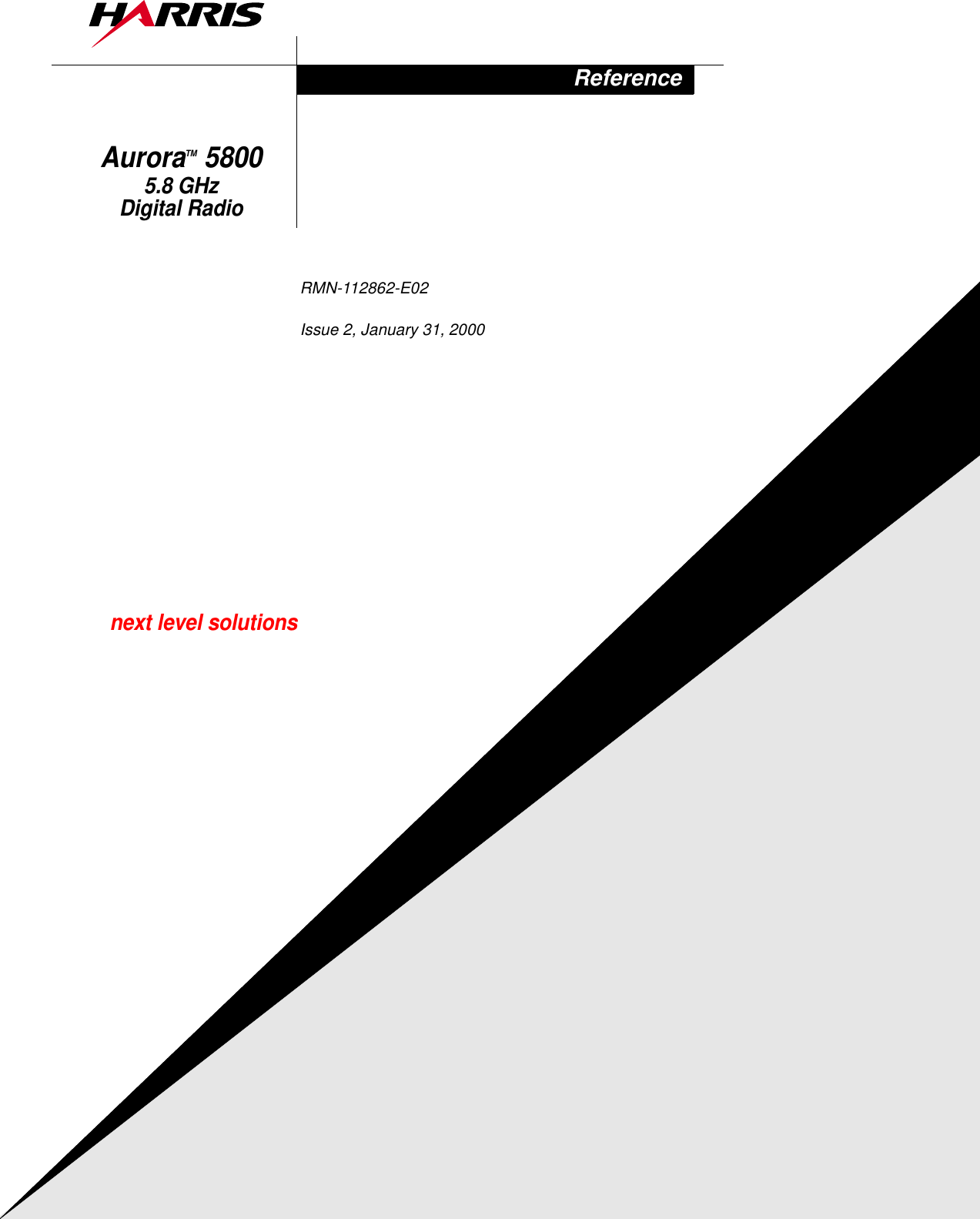 HARRIS

Reference

Aurora™ 5800
5.8 GHz
Digital Radio

RMN-112862-E02

Issue 2, January 31, 2000

next level solutions